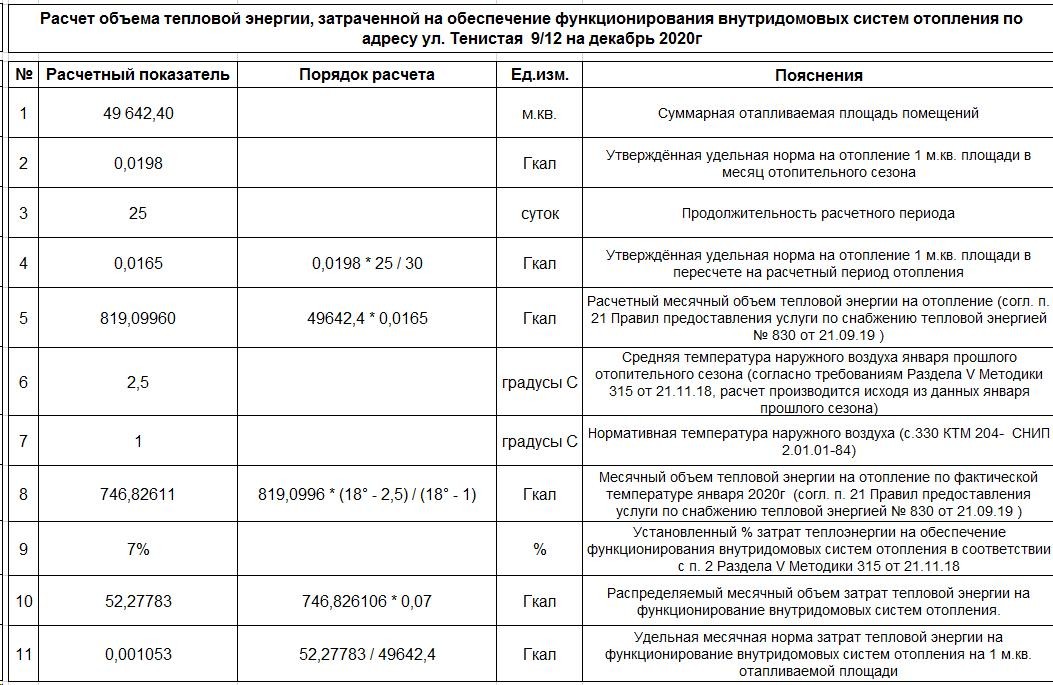 Расчет объема тепловой энергии, затраченной на обеспечение функционирования внутридомовых систем отопления по адресу ул. Тенистая 9/12 на декабрь 2020г

| № | Расчетный показатель | Порядок расчета | Ед.изм. | Пояснения |
|---|---|---|---|---|
| 1 | 49 642,40 | | м.кв. | Суммарная отапливаемая площадь помещений |
| 2 | 0,0198 | | Гкал | Утверждённая удельная норма на отопление 1 м.кв. площади в месяц отопительного сезона |
| 3 | 25 | | суток | Продолжительность расчетного периода |
| 4 | 0,0165 | 0,0198 * 25 / 30 | Гкал | Утверждённая удельная норма на отопление 1 м.кв. площади в пересчете на расчетный период отопления |
| 5 | 819,09960 | 49642,4 * 0,0165 | Гкал | Расчетный месячный объем тепловой энергии на отопление (согл. п. 21 Правил предоставления услуги по снабжению тепловой энергией № 830 от 21.09.19 ) |
| 6 | 2,5 | | градусы С | Средняя температура наружного воздуха января прошлого отопительного сезона (согласно требованиям Раздела V Методики 315 от 21.11.18, расчет производится исходя из данных января прошлого сезона) |
| 7 | 1 | | градусы С | Нормативная температура наружного воздуха (с.330 КТМ 204- СНИП 2.01.01-84) |
| 8 | 746,82611 | 819,0996 * (18° - 2,5) / (18° - 1) | Гкал | Месячный объем тепловой энергии на отопление по фактической температуре января 2020г (согл. п. 21 Правил предоставления услуги по снабжению тепловой энергией № 830 от 21.09.19 ) |
| 9 | 7% | | % | Установленный % затрат теплоэнергии на обеспечение функционирования внутридомовых систем отопления в соответствии с п. 2 Раздела V Методики 315 от 21.11.18 |
| 10 | 52,27783 | 746,826106 * 0,07 | Гкал | Распределяемый месячный объем затрат тепловой энергии на функционирование внутридомовых систем отопления. |
| 11 | 0,001053 | 52,27783 / 49642,4 | Гкал | Удельная месячная норма затрат тепловой энергии на функционирование внутридомовых систем отопления на 1 м.кв. отапливаемой площади |